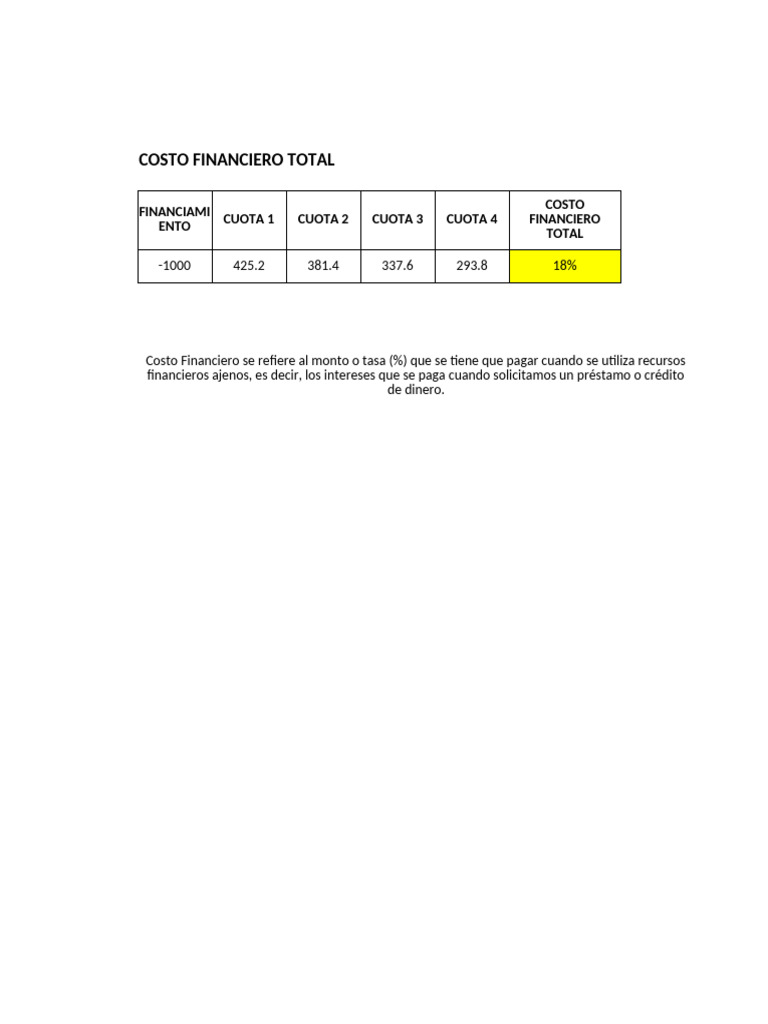 COSTO FINANCIERO TOTAL

| FINANCIAMIENTO | CUOTA 1 | CUOTA 2 | CUOTA 3 | CUOTA 4 | COSTO FINANCIERO TOTAL |
|---|---|---|---|---|---|
| -1000 | 425.2 | 381.4 | 337.6 | 293.8 | 18% |

Costo Financiero se refiere al monto o tasa (%) que se tiene que pagar cuando se utiliza recursos financieros ajenos, es decir, los intereses que se paga cuando solicitamos un préstamo o crédito de dinero.